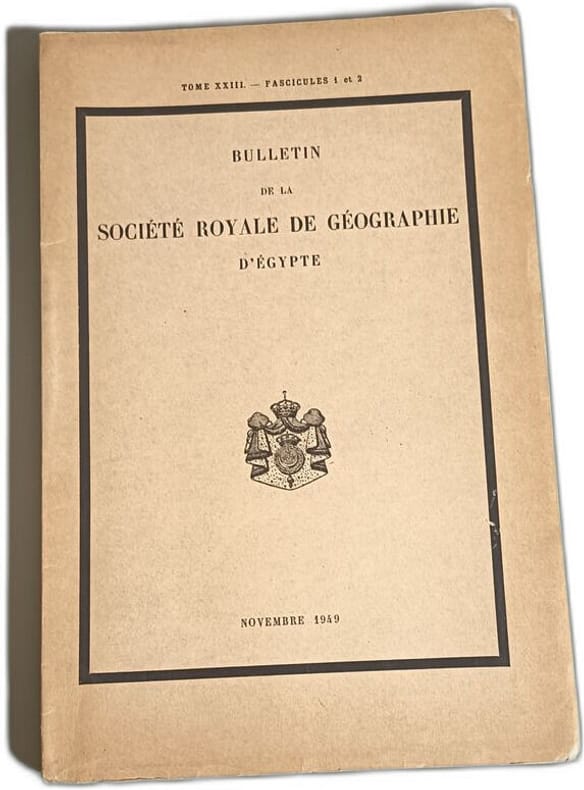 TOME XXIII. — FASCICULES 1 et 2

BULLETIN

DE LA

SOCIÉTÉ ROYALE DE GÉOGRAPHIE

D'ÉGYPTE

NOVEMBRE 1949